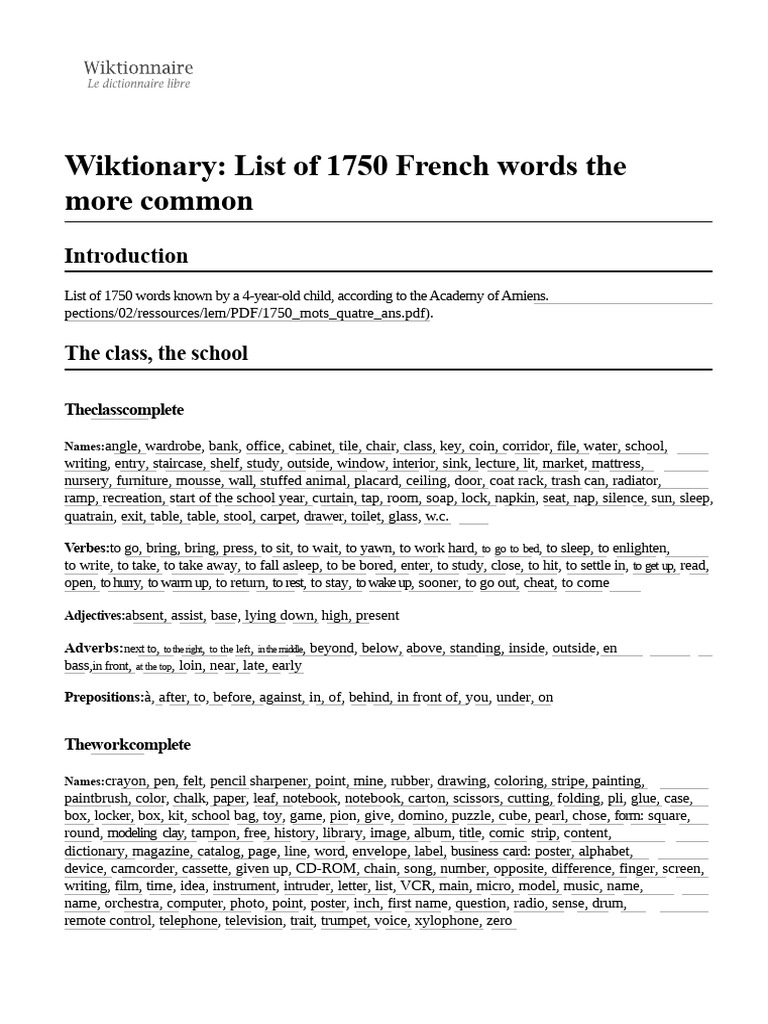 Wiktionnaire
Le dictionnaire libre

Wiktionary: List of 1750 French words the more common

Introduction

List of 1750 words known by a 4-year-old child, according to the Academy of Amiens. pections/02/ressources/lem/PDF/1750_mots_quatre_ans.pdf).

The class, the school

Theclasscomplete

Names:angle, wardrobe, bank, office, cabinet, tile, chair, class, key, coin, corridor, file, water, school, writing, entry, staircase, shelf, study, outside, window, interior, sink, lecture, lit, market, mattress, nursery, furniture, mousse, wall, stuffed animal, placard, ceiling, door, coat rack, trash can, radiator, ramp, recreation, start of the school year, curtain, tap, room, soap, lock, napkin, seat, nap, silence, sun, sleep, quatrain, exit, table, table, stool, carpet, drawer, toilet, glass, w.c.

Verbes:to go, bring, bring, press, to sit, to wait, to yawn, to work hard, to go to bed, to sleep, to enlighten, to write, to take, to take away, to fall asleep, to be bored, enter, to study, close, to hit, to settle in, to get up, read, open, to hurry, to warm up, to return, to rest, to stay, to wake up, sooner, to go out, cheat, to come

Adjectives:absent, assist, base, lying down, high, present

Adverbs:next to, to the right, to the left, in the middle, beyond, below, above, standing, inside, outside, en bass,in front, at the top, loin, near, late, early

Prepositions:à, after, to, before, against, in, of, behind, in front of, you, under, on

Theworkcomplete

Names:crayon, pen, felt, pencil sharpener, point, mine, rubber, drawing, coloring, stripe, painting, paintbrush, color, chalk, paper, leaf, notebook, notebook, carton, scissors, cutting, folding, pli, glue, case, box, locker, box, kit, school bag, toy, game, pion, give, domino, puzzle, cube, pearl, chose, form: square, round, modeling clay, tampon, free, history, library, image, album, title, comic strip, content, dictionary, magazine, catalog, page, line, word, envelope, label, business card: poster, alphabet, device, camcorder, cassette, given up, CD-ROM, chain, song, number, opposite, difference, finger, screen, writing, film, time, idea, instrument, intruder, letter, list, VCR, main, micro, model, music, name, name, orchestra, computer, photo, point, poster, inch, first name, question, radio, sense, drum, remote control, telephone, television, trait, trumpet, voice, xylophone, zero